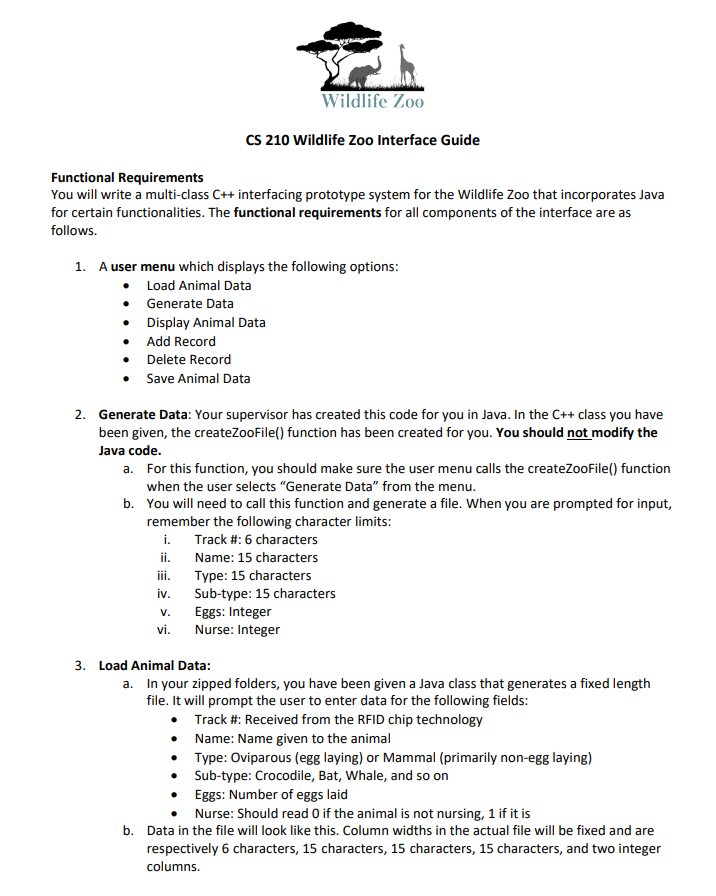 Wildlife Zoo

CS 210 Wildlife Zoo Interface Guide

Functional Requirements
You will write a multi-class C++ interfacing prototype system for the Wildlife Zoo that incorporates Java for certain functionalities. The functional requirements for all components of the interface are as follows.

1. A user menu which displays the following options:
• Load Animal Data
• Generate Data
• Display Animal Data
• Add Record
• Delete Record
• Save Animal Data

2. Generate Data: Your supervisor has created this code for you in Java. In the C++ class you have been given, the createZooFile() function has been created for you. You should not modify the Java code.
a. For this function, you should make sure the user menu calls the createZooFile() function when the user selects "Generate Data" from the menu.
b. You will need to call this function and generate a file. When you are prompted for input, remember the following character limits:
i. Track #: 6 characters
ii. Name: 15 characters
iii. Type: 15 characters
iv. Sub-type: 15 characters
v. Eggs: Integer
vi. Nurse: Integer

3. Load Animal Data:
a. In your zipped folders, you have been given a Java class that generates a fixed length file. It will prompt the user to enter data for the following fields:
• Track #: Received from the RFID chip technology
• Name: Name given to the animal
• Type: Oviparous (egg laying) or Mammal (primarily non-egg laying)
• Sub-type: Crocodile, Bat, Whale, and so on
• Eggs: Number of eggs laid
• Nurse: Should read 0 if the animal is not nursing, 1 if it is
b. Data in the file will look like this. Column widths in the actual file will be fixed and are respectively 6 characters, 15 characters, 15 characters, 15 characters, and two integer columns.